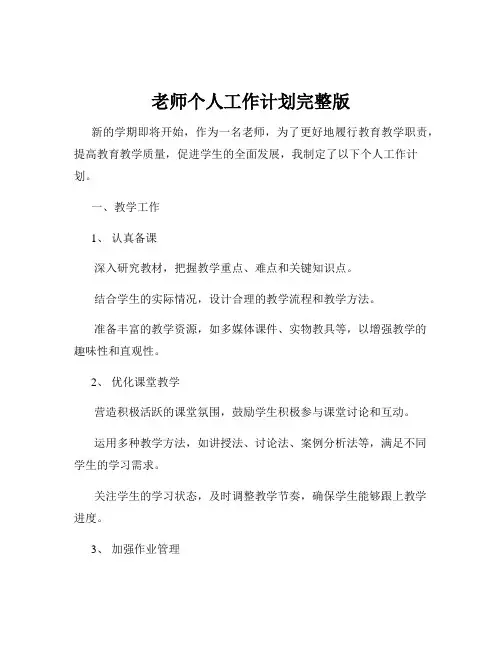 老师个人工作计划完整版

新的学期即将开始，作为一名老师，为了更好地履行教育教学职责，提高教育教学质量，促进学生的全面发展，我制定了以下个人工作计划。

一、教学工作

1、认真备课

深入研究教材，把握教学重点、难点和关键知识点。

结合学生的实际情况，设计合理的教学流程和教学方法。

准备丰富的教学资源，如多媒体课件、实物教具等，以增强教学的趣味性和直观性。

2、优化课堂教学

营造积极活跃的课堂氛围，鼓励学生积极参与课堂讨论和互动。

运用多种教学方法，如讲授法、讨论法、案例分析法等，满足不同学生的学习需求。

关注学生的学习状态，及时调整教学节奏，确保学生能够跟上教学进度。

3、加强作业管理